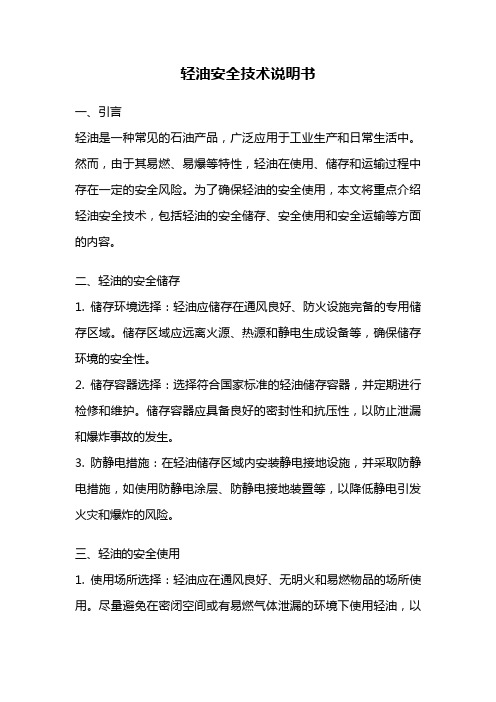 轻油安全技术说明书

一、引言

轻油是一种常见的石油产品，广泛应用于工业生产和日常生活中。然而，由于其易燃、易爆等特性，轻油在使用、储存和运输过程中存在一定的安全风险。为了确保轻油的安全使用，本文将重点介绍轻油安全技术，包括轻油的安全储存、安全使用和安全运输等方面的内容。

二、轻油的安全储存

1. 储存环境选择：轻油应储存在通风良好、防火设施完备的专用储存区域。储存区域应远离火源、热源和静电生成设备等，确保储存环境的安全性。

2. 储存容器选择：选择符合国家标准的轻油储存容器，并定期进行检修和维护。储存容器应具备良好的密封性和抗压性，以防止泄漏和爆炸事故的发生。

3. 防静电措施：在轻油储存区域内安装静电接地设施，并采取防静电措施，如使用防静电涂层、防静电接地装置等，以降低静电引发火灾和爆炸的风险。

三、轻油的安全使用

1. 使用场所选择：轻油应在通风良好、无明火和易燃物品的场所使用。尽量避免在密闭空间或有易燃气体泄漏的环境下使用轻油，以